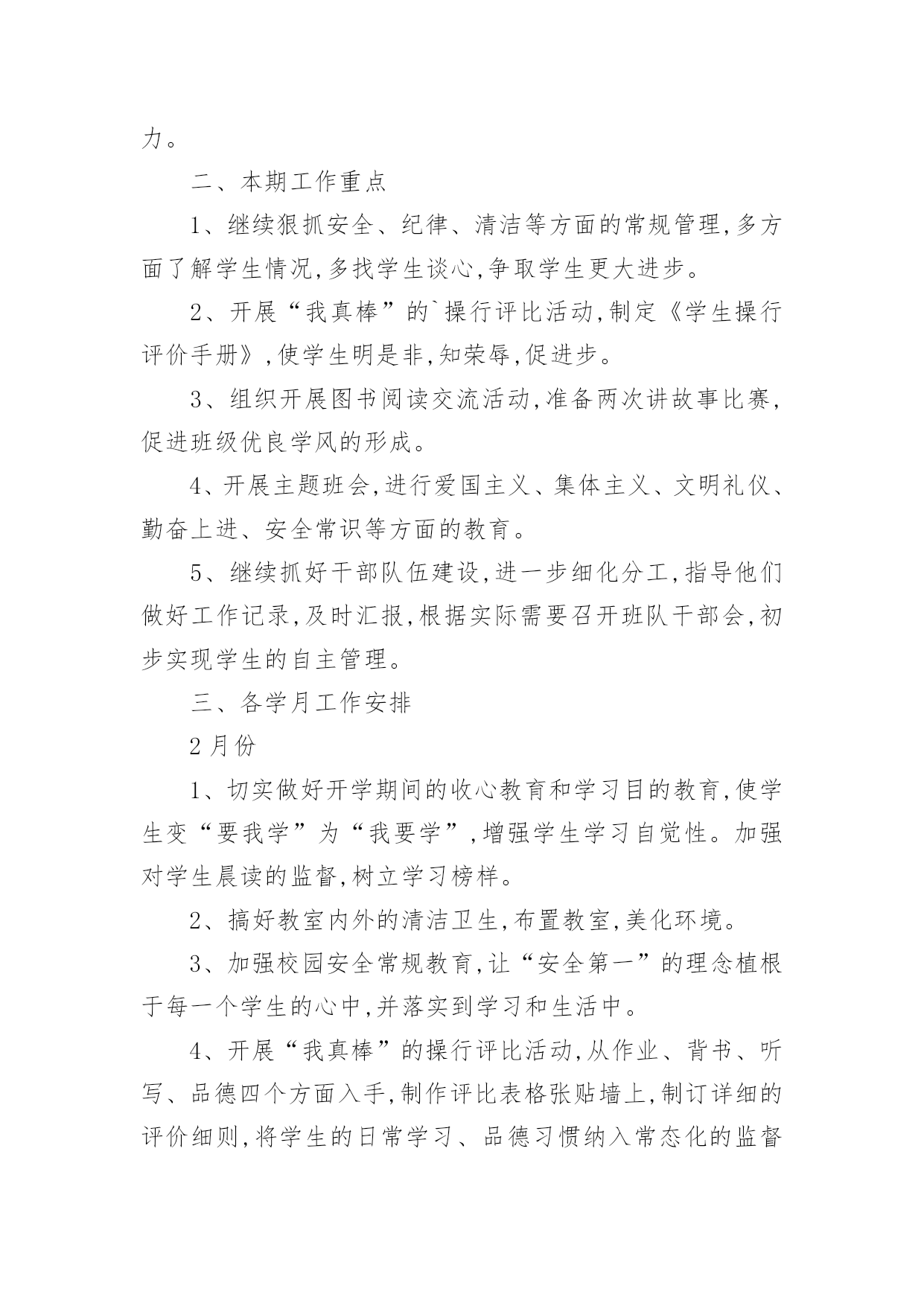 力。

二、本期工作重点

1、继续狠抓安全、纪律、清洁等方面的常规管理,多方面了解学生情况,多找学生谈心,争取学生更大进步。

2、开展“我真棒”的`操行评比活动,制定《学生操行评价手册》,使学生明是非,知荣辱,促进步。

3、组织开展图书阅读交流活动,准备两次讲故事比赛,促进班级优良学风的形成。

4、开展主题班会,进行爱国主义、集体主义、文明礼仪、勤奋上进、安全常识等方面的教育。

5、继续抓好干部队伍建设,进一步细化分工,指导他们做好工作记录,及时汇报,根据实际需要召开班队干部会,初步实现学生的自主管理。

三、各学月工作安排

2月份

1、切实做好开学期间的收心教育和学习目的教育,使学生变“要我学”为“我要学”,增强学生学习自觉性。加强对学生晨读的监督,树立学习榜样。

2、搞好教室内外的清洁卫生,布置教室,美化环境。

3、加强校园安全常规教育,让“安全第一”的理念植根于每一个学生的心中,并落实到学习和生活中。

4、开展“我真棒”的操行评比活动,从作业、背书、听写、品德四个方面入手,制作评比表格张贴墙上,制订详细的评价细则,将学生的日常学习、品德习惯纳入常态化的监督